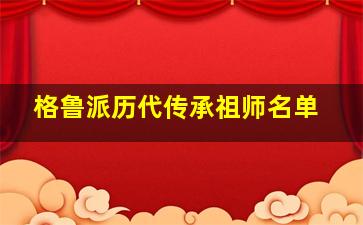 格鲁派历代传承祖师名单